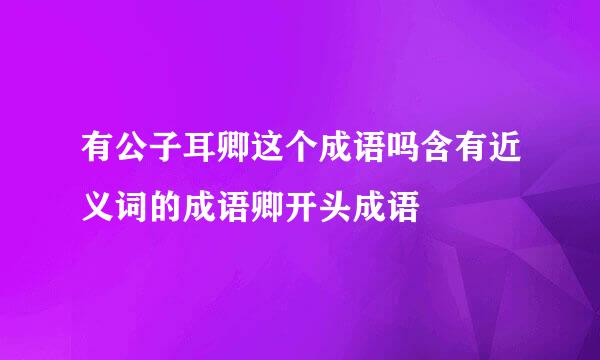 有公子耳卿这个成语吗含有近义词的成语卿开头成语